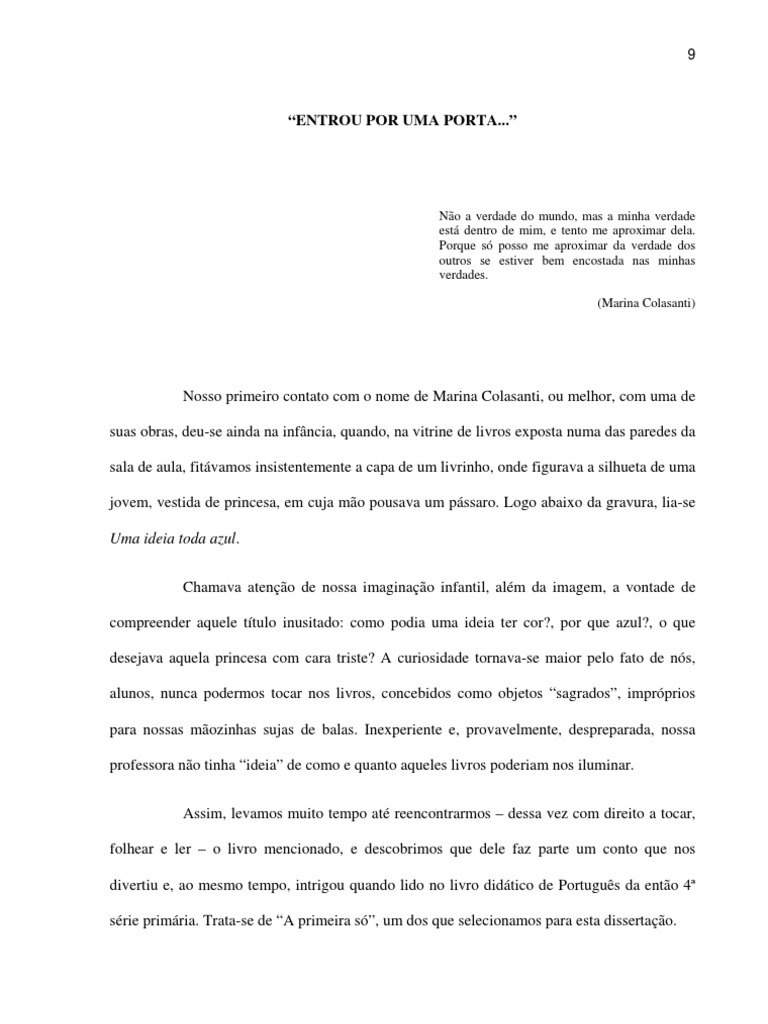 9

“ENTROU POR UMA PORTA...”

Não a verdade do mundo, mas a minha verdade está dentro de mim, e tento me aproximar dela. Porque só posso me aproximar da verdade dos outros se estiver bem encostada nas minhas verdades.

(Marina Colasanti)

Nosso primeiro contato com o nome de Marina Colasanti, ou melhor, com uma de suas obras, deu-se ainda na infância, quando, na vitrine de livros exposta numa das paredes da sala de aula, fitávamos insistentemente a capa de um livrinho, onde figurava a silhueta de uma jovem, vestida de princesa, em cuja mão pousava um pássaro. Logo abaixo da gravura, lia-se Uma ideia toda azul.

Chamava atenção de nossa imaginação infantil, além da imagem, a vontade de compreender aquele título inusitado: como podia uma ideia ter cor?, por que azul?, o que desejava aquela princesa com cara triste? A curiosidade tornava-se maior pelo fato de nós, alunos, nunca podermos tocar nos livros, concebidos como objetos “sagrados”, impróprios para nossas mãozinhas sujas de balas. Inexperiente e, provavelmente, despreparada, nossa professora não tinha “ideia” de como e quanto aqueles livros poderiam nos iluminar.

Assim, levamos muito tempo até reencontrarmos – dessa vez com direito a tocar, folhear e ler – o livro mencionado, e descobrimos que dele faz parte um conto que nos divertiu e, ao mesmo tempo, intrigou quando lido no livro didático de Português da então 4ª série primária. Trata-se de “A primeira só”, um dos que selecionamos para esta dissertação.